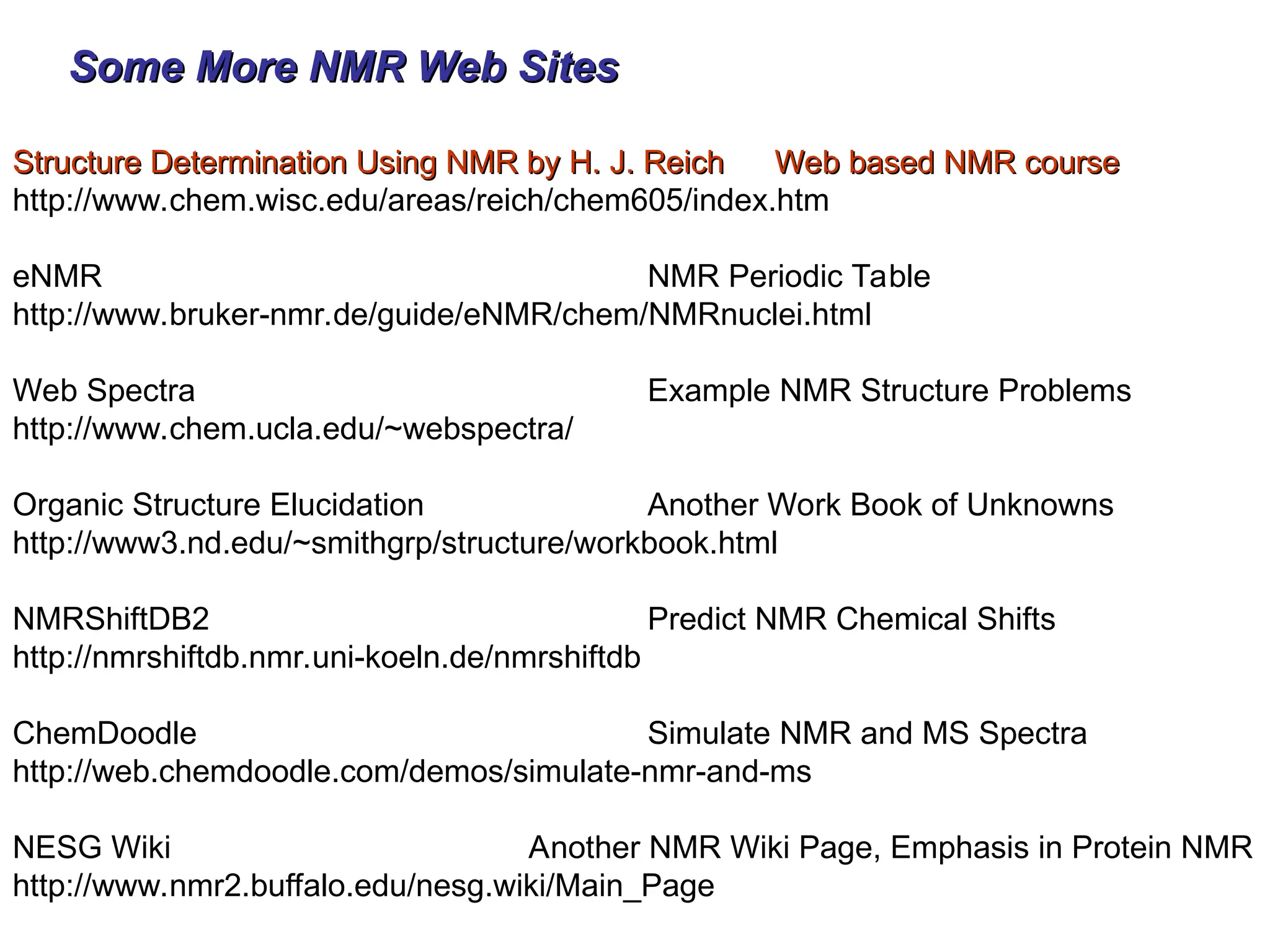 Some More NMR Web Sites

Structure Determination Using NMR by H. J. Reich Web based NMR course
http://www.chem.wisc.edu/areas/reich/chem605/index.htm

eNMR NMR Periodic Table
http://www.bruker-nmr.de/guide/eNMR/chem/NMRnuclei.html

Web Spectra Example NMR Structure Problems
http://www.chem.ucla.edu/~webspectra/

Organic Structure Elucidation Another Work Book of Unknowns
http://www3.nd.edu/~smithgrp/structure/workbook.html

NMRShiftDB2 Predict NMR Chemical Shifts
http://nmrshiftdb.nmr.uni-koeln.de/nmrshiftdb

ChemDoodle Simulate NMR and MS Spectra
http://web.chemdoodle.com/demos/simulate-nmr-and-ms

NESG Wiki Another NMR Wiki Page, Emphasis in Protein NMR
http://www.nmr2.buffalo.edu/nesg.wiki/Main_Page